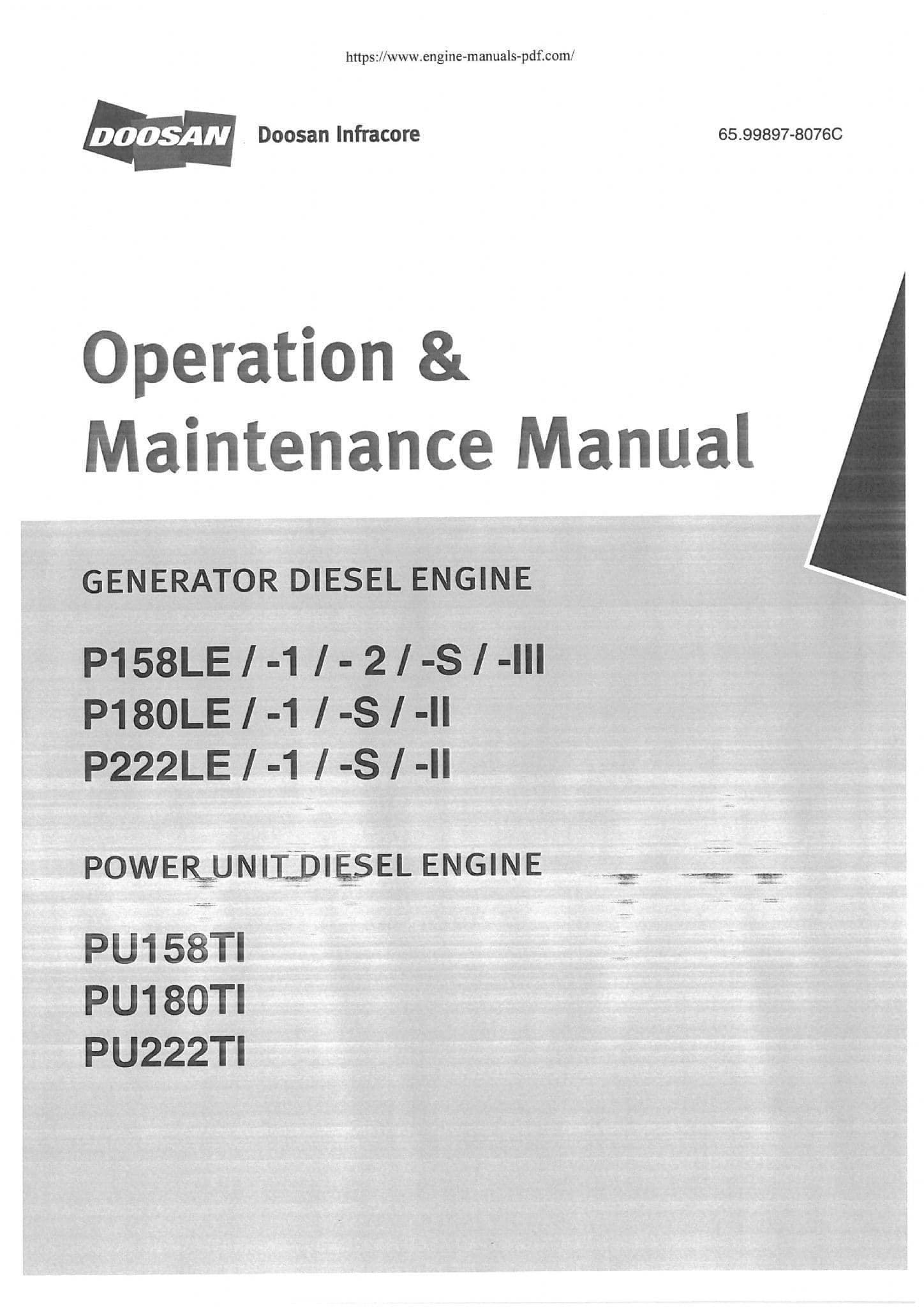 https://www.engine-manuals-pdf.com/

DOOSAN Doosan Infracore

65.99897-8076C

Operation & Maintenance Manual

GENERATOR DIESEL ENGINE

P158LE / -1 / - 2 / -S / -III
P180LE / -1 / -S / -II
P222LE / -1 / -S / -II

POWER UNIT DIESEL ENGINE

PU158TI
PU180TI
PU222TI